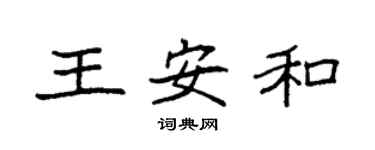 王安和

词典网